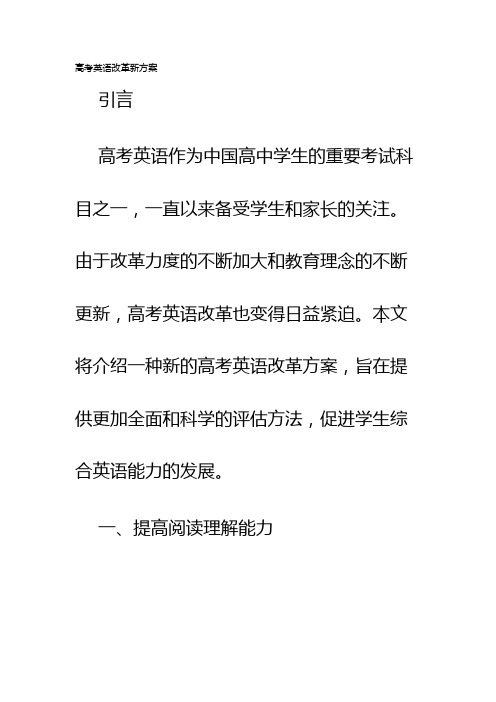 高考英语改革新方案

引言

高考英语作为中国高中学生的重要考试科目之一，一直以来备受学生和家长的关注。由于改革力度的不断加大和教育理念的不断更新，高考英语改革也变得日益紧迫。本文将介绍一种新的高考英语改革方案，旨在提供更加全面和科学的评估方法，促进学生综合英语能力的发展。

一、提高阅读理解能力